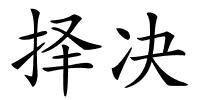 择决